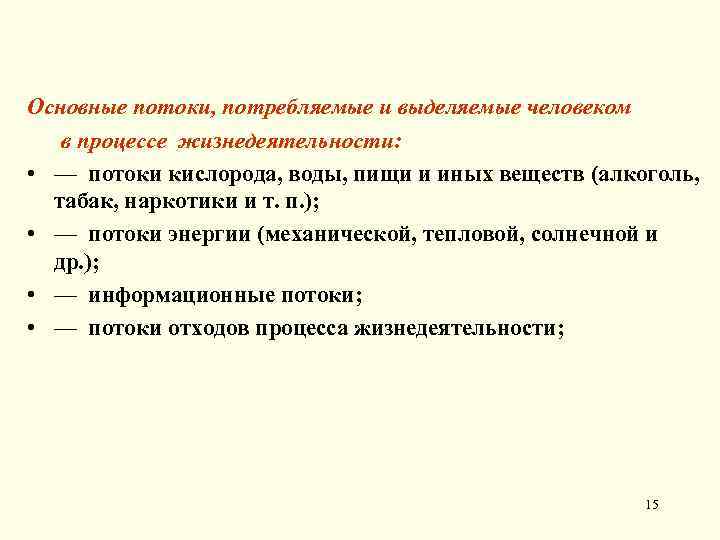 Основные потоки, потребляемые и выделяемые человеком в процессе жизнедеятельности:

• — потоки кислорода, воды, пищи и иных веществ (алкоголь, табак, наркотики и т. п.);
• — потоки энергии (механической, тепловой, солнечной и др.);
• — информационные потоки;
• — потоки отходов процесса жизнедеятельности;

15